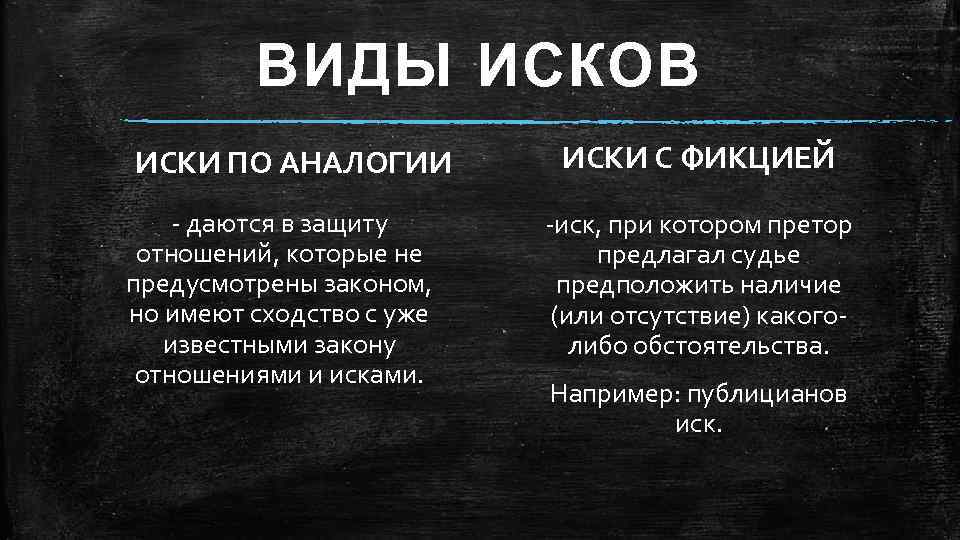 ВИДЫ ИСКОВ

ИСКИ ПО АНАЛОГИИ

- даются в защиту отношений, которые не предусмотрены законом, но имеют сходство с уже известными закону отношениями и исками.

ИСКИ С ФИКЦИЕЙ

-иск, при котором претор предлагал судье предположить наличие (или отсутствие) какого-либо обстоятельства.

Например: публицианов иск.